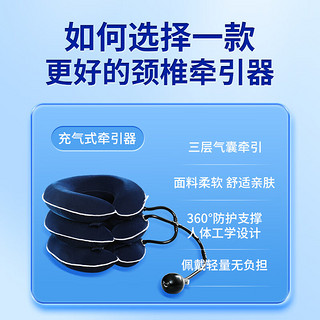 如何选择一款
更好的颈椎牵引器

充气式牵引器

三层气囊牵引

面料柔软 舒适亲肤

360°防护支撑
人体工学设计

佩戴轻量无负担